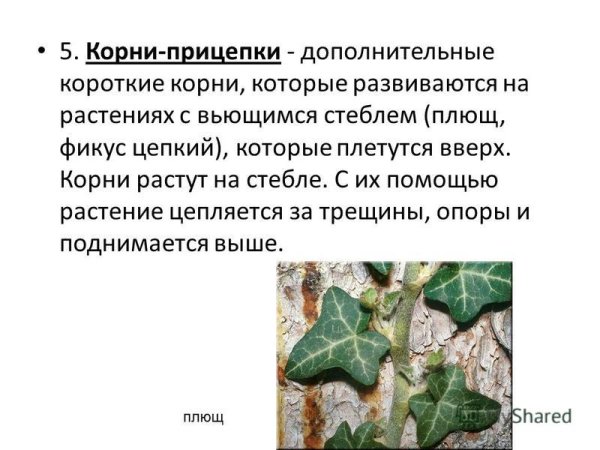 • 5. Корни-прицепки - дополнительные короткие корни, которые развиваются на растениях с вьющимся стеблем (плющ, фикус цепкий), которые плетутся вверх. Корни растут на стебле. С их помощью растение цепляется за трещины, опоры и поднимается выше.

плющ

MyShared